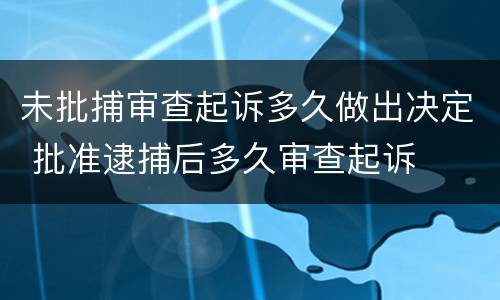 未批捕审查起诉多久做出决定
批准逮捕后多久审查起诉